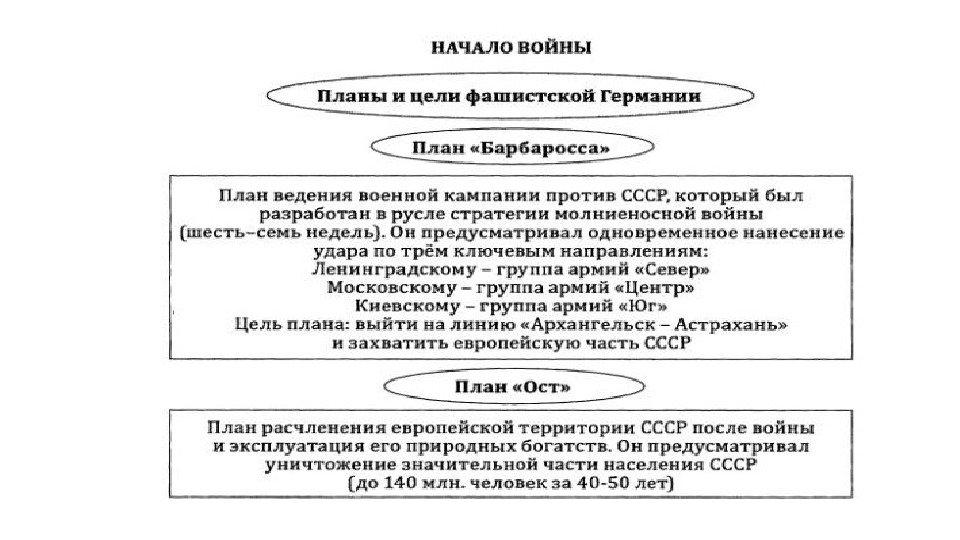 НАЧАЛО ВОЙНЫ

Планы и цели фашистской Германии

План «Барбаросса»

План ведения военной кампании против СССР, который был разработан в русле стратегии молниеносной войны (шесть–семь недель). Он предусматривал одновременное нанесение удара по трём ключевым направлениям:
Ленинградскому – группа армий «Север»
Московскому – группа армий «Центр»
Киевскому – группа армий «Юг»
Цель плана: выйти на линию «Архангельск – Астрахань» и захватить европейскую часть СССР

План «Ост»

План расчленения европейской территории СССР после войны и эксплуатация его природных богатств. Он предусматривал уничтожение значительной части населения СССР (до 140 млн. человек за 40-50 лет)